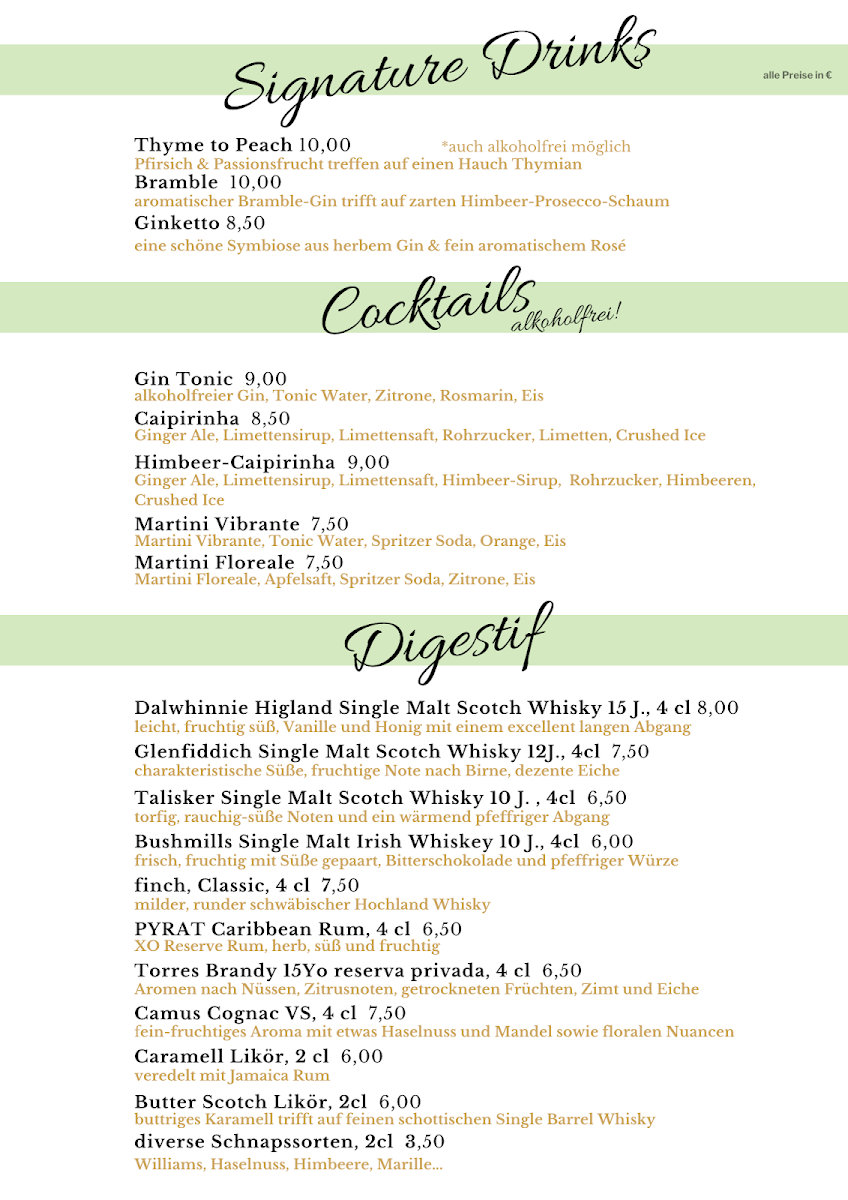 Signature Drinks

alle Preise in €

Thyme to Peach 10,00 *auch alkoholfrei möglich
Pfirsich & Passionsfrucht treffen auf einen Hauch Thymian
Bramble 10,00
aromatischer Bramble-Gin trifft auf zarten Himbeer-Prosecco-Schaum
Ginketto 8,50
eine schöne Symbiose aus herbem Gin & fein aromatischem Rosé

Cocktails alkoholfrei!

Gin Tonic 9,00
alkoholfreier Gin, Tonic Water, Zitrone, Rosmarin, Eis
Caipirinha 8,50
Ginger Ale, Limettensirup, Limettensaft, Rohrzucker, Limetten, Crushed Ice
Himbeer-Caipirinha 9,00
Ginger Ale, Limettensirup, Limettensaft, Himbeer-Sirup, Rohrzucker, Himbeeren, Crushed Ice
Martini Vibrante 7,50
Martini Vibrante, Tonic Water, Spritzer Soda, Orange, Eis
Martini Floreale 7,50
Martini Floreale, Apfelsaft, Spritzer Soda, Zitrone, Eis

Digestif

Dalwhinnie Higland Single Malt Scotch Whisky 15 J., 4 cl 8,00
leicht, fruchtig süß, Vanille und Honig mit einem excellent langen Abgang
Glenfiddich Single Malt Scotch Whisky 12J., 4cl 7,50
charakteristische Süße, fruchtige Note nach Birne, dezente Eiche
Talisker Single Malt Scotch Whisky 10 J. , 4cl 6,50
torfig, rauchig-süße Noten und ein wärmend pfeffriger Abgang
Bushmills Single Malt Irish Whiskey 10 J., 4cl 6,00
frisch, fruchtig mit Süße gepaart, Bitterschokolade und pfeffriger Würze
finch, Classic, 4 cl 7,50
milder, runder schwäbischer Hochland Whisky
PYRAT Caribbean Rum, 4 cl 6,50
XO Reserve Rum, herb, süß und fruchtig
Torres Brandy 15Yo reserva privada, 4 cl 6,50
Aromen nach Nüssen, Zitrusnoten, getrockneten Früchten, Zimt und Eiche
Camus Cognac VS, 4 cl 7,50
fein-fruchtiges Aroma mit etwas Haselnuss und Mandel sowie floralen Nuancen
Caramell Likör, 2 cl 6,00
veredelt mit Jamaica Rum
Butter Scotch Likör, 2cl 6,00
buttriges Karamell trifft auf feinen schottischen Single Barrel Whisky
diverse Schnapssorten, 2cl 3,50
Williams, Haselnuss, Himbeere, Marille...